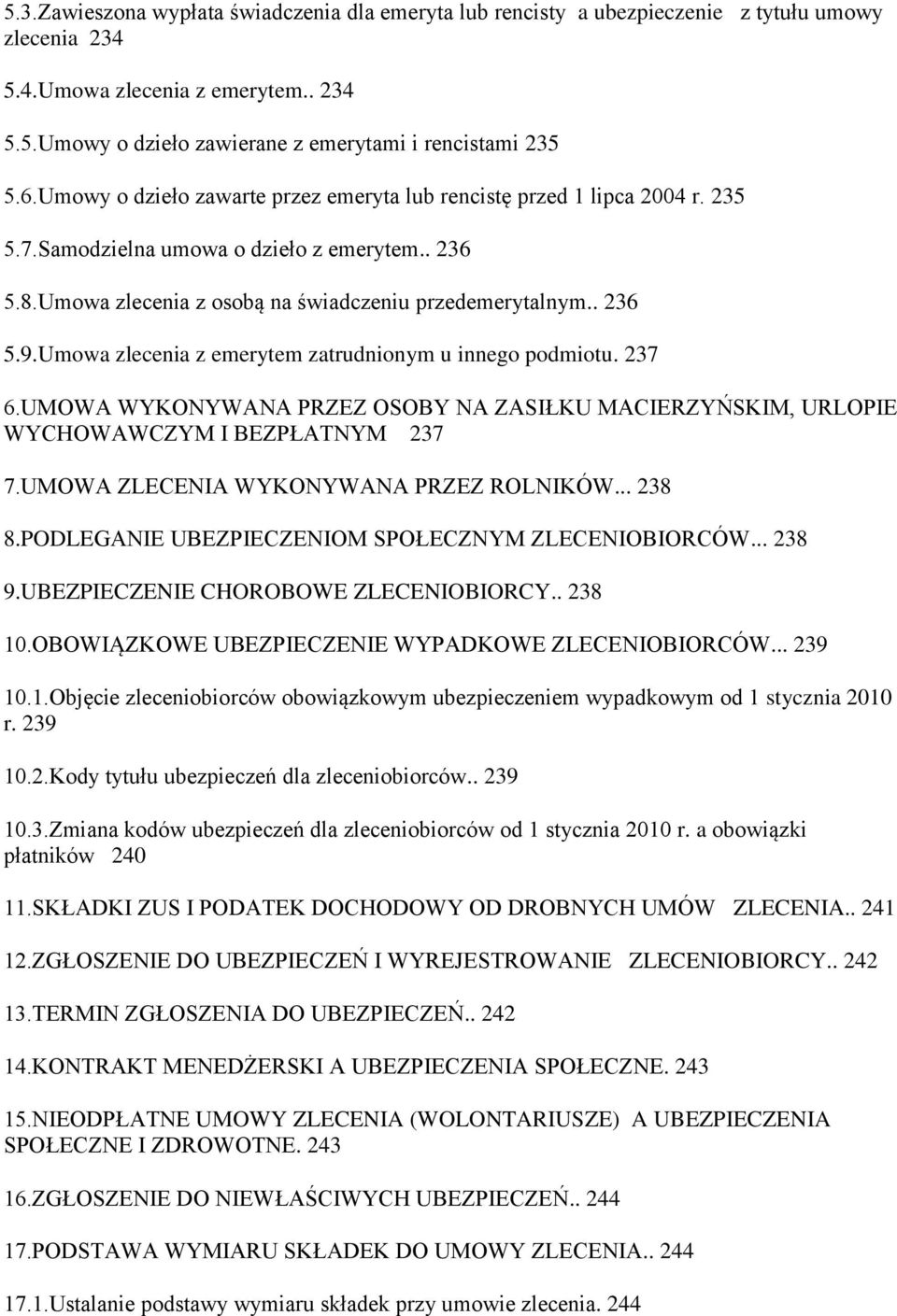 5.3.Zawieszona wypłata świadczenia dla emeryta lub rencisty a ubezpieczenie z tytułu umowy zlecenia 234

5.4.Umowa zlecenia z emerytem.. 234

5.5.Umowy o dzieło zawierane z emerytami i rencistami 235

5.6.Umowy o dzieło zawarte przez emeryta lub rencistę przed 1 lipca 2004 r. 235

5.7.Samodzielna umowa o dzieło z emerytem.. 236

5.8.Umowa zlecenia z osobą na świadczeniu przedemerytalnym.. 236

5.9.Umowa zlecenia z emerytem zatrudnionym u innego podmiotu. 237

6.UMOWA WYKONYWANA PRZEZ OSOBY NA ZASIŁKU MACIERZYŃSKIM, URLOPIE WYCHOWAWCZYM I BEZPŁATNYM 237

7.UMOWA ZLECENIA WYKONYWANA PRZEZ ROLNIKÓW... 238

8.PODLEGANIE UBEZPIECZENIOM SPOŁECZNYM ZLECENIOBIORCÓW... 238

9.UBEZPIECZENIE CHOROBOWE ZLECENIOBIORCY.. 238

10.OBOWIĄZKOWE UBEZPIECZENIE WYPADKOWE ZLECENIOBIORCÓW... 239

10.1.Objęcie zleceniobiorców obowiązkowym ubezpieczeniem wypadkowym od 1 stycznia 2010 r. 239

10.2.Kody tytułu ubezpieczeń dla zleceniobiorców.. 239

10.3.Zmiana kodów ubezpieczeń dla zleceniobiorców od 1 stycznia 2010 r. a obowiązki płatników 240

11.SKŁADKI ZUS I PODATEK DOCHODOWY OD DROBNYCH UMÓW ZLECENIA.. 241

12.ZGŁOSZENIE DO UBEZPIECZEŃ I WYREJESTROWANIE ZLECENIOBIORCY.. 242

13.TERMIN ZGŁOSZENIA DO UBEZPIECZEŃ.. 242

14.KONTRAKT MENEDŻERSKI A UBEZPIECZENIA SPOŁECZNE. 243

15.NIEODPŁATNE UMOWY ZLECENIA (WOLONTARIUSZE) A UBEZPIECZENIA SPOŁECZNE I ZDROWOTNE. 243

16.ZGŁOSZENIE DO NIEWŁAŚCIWYCH UBEZPIECZEŃ.. 244

17.PODSTAWA WYMIARU SKŁADEK DO UMOWY ZLECENIA.. 244

17.1.Ustalanie podstawy wymiaru składek przy umowie zlecenia. 244